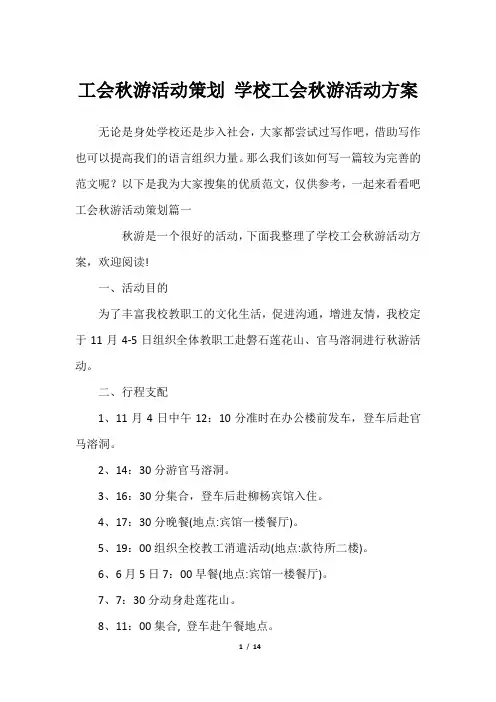 工会秋游活动策划 学校工会秋游活动方案

无论是身处学校还是步入社会，大家都尝试过写作吧，借助写作也可以提高我们的语言组织力量。那么我们该如何写一篇较为完善的范文呢？以下是我为大家搜集的优质范文，仅供参考，一起来看看吧

工会秋游活动策划篇一

秋游是一个很好的活动，下面我整理了学校工会秋游活动方案，欢迎阅读!

一、活动目的

为了丰富我校教职工的文化生活，促进沟通，增进友情，我校定于 11 月 4-5 日组织全体教职工赴磐石莲花山、官马溶洞进行秋游活动。

二、行程支配

1、11 月 4 日中午 12：10 分准时在办公楼前发车，登车后赴官马溶洞。

2、14：30 分游官马溶洞。

3、16：30 分集合，登车后赴柳杨宾馆入住。

4、17：30 分晚餐(地点:宾馆一楼餐厅)。

5、19：00 组织全校教工消遣活动(地点:款待所二楼)。

6、6 月 5 日 7：00 早餐(地点:宾馆一楼餐厅)。

7、7：30 分动身赴莲花山。

8、11：00 集合, 登车赴午餐地点。

1 / 14